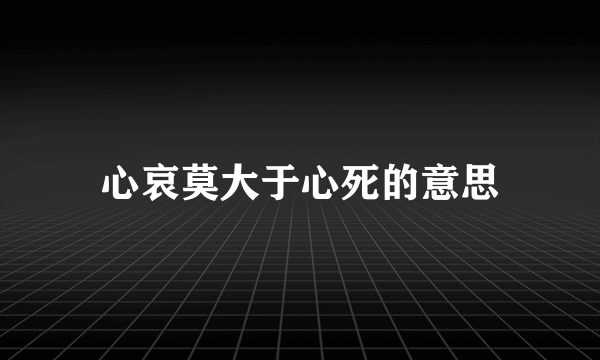 心哀莫大于心死的意思